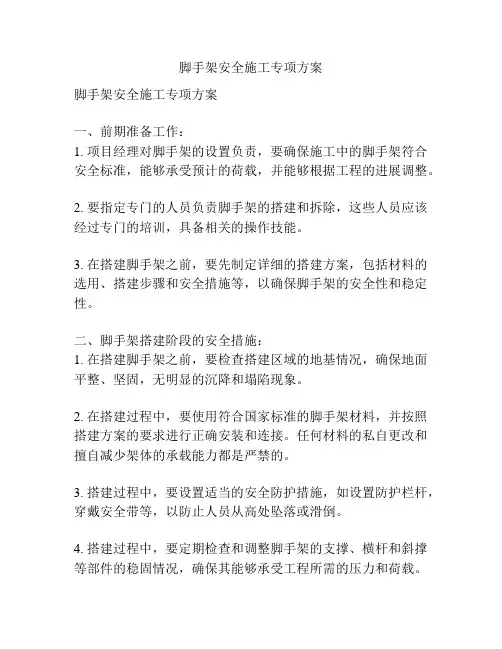 脚手架安全施工专项方案

脚手架安全施工专项方案

一、前期准备工作：
1. 项目经理对脚手架的设置负责，要确保施工中的脚手架符合安全标准，能够承受预计的荷载，并能够根据工程的进展调整。

2. 要指定专门的人员负责脚手架的搭建和拆除，这些人员应该经过专门的培训，具备相关的操作技能。

3. 在搭建脚手架之前，要先制定详细的搭建方案，包括材料的选用、搭建步骤和安全措施等，以确保脚手架的安全性和稳定性。

二、脚手架搭建阶段的安全措施：
1. 在搭建脚手架之前，要检查搭建区域的地基情况，确保地面平整、坚固，无明显的沉降和塌陷现象。

2. 在搭建过程中，要使用符合国家标准的脚手架材料，并按照搭建方案的要求进行正确安装和连接。任何材料的私自更改和擅自减少架体的承载能力都是严禁的。

3. 搭建过程中，要设置适当的安全防护措施，如设置防护栏杆，穿戴安全带等，以防止人员从高处坠落或滑倒。

4. 搭建过程中，要定期检查和调整脚手架的支撑、横杆和斜撑等部件的稳固情况，确保其能够承受工程所需的压力和荷载。